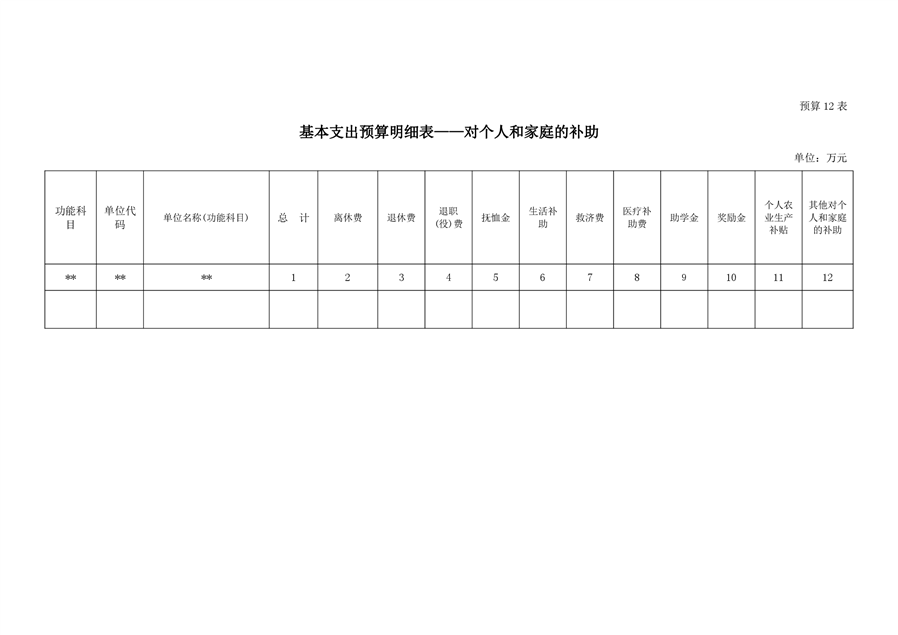 预算 12 表

基本支出预算明细表——对个人和家庭的补助

单位：万元

| 功能科目 | 单位代码 | 单位名称(功能科目) | 总　计 | 离休费 | 退休费 | 退职(役)费 | 抚恤金 | 生活补助 | 救济费 | 医疗补助费 | 助学金 | 奖励金 | 个人农业生产补贴 | 其他对个人和家庭的补助 |
|---|---|---|---|---|---|---|---|---|---|---|---|---|---|---|
| ** | ** | ** | 1 | 2 | 3 | 4 | 5 | 6 | 7 | 8 | 9 | 10 | 11 | 12 |
| | | | | | | | | | | | | | | |